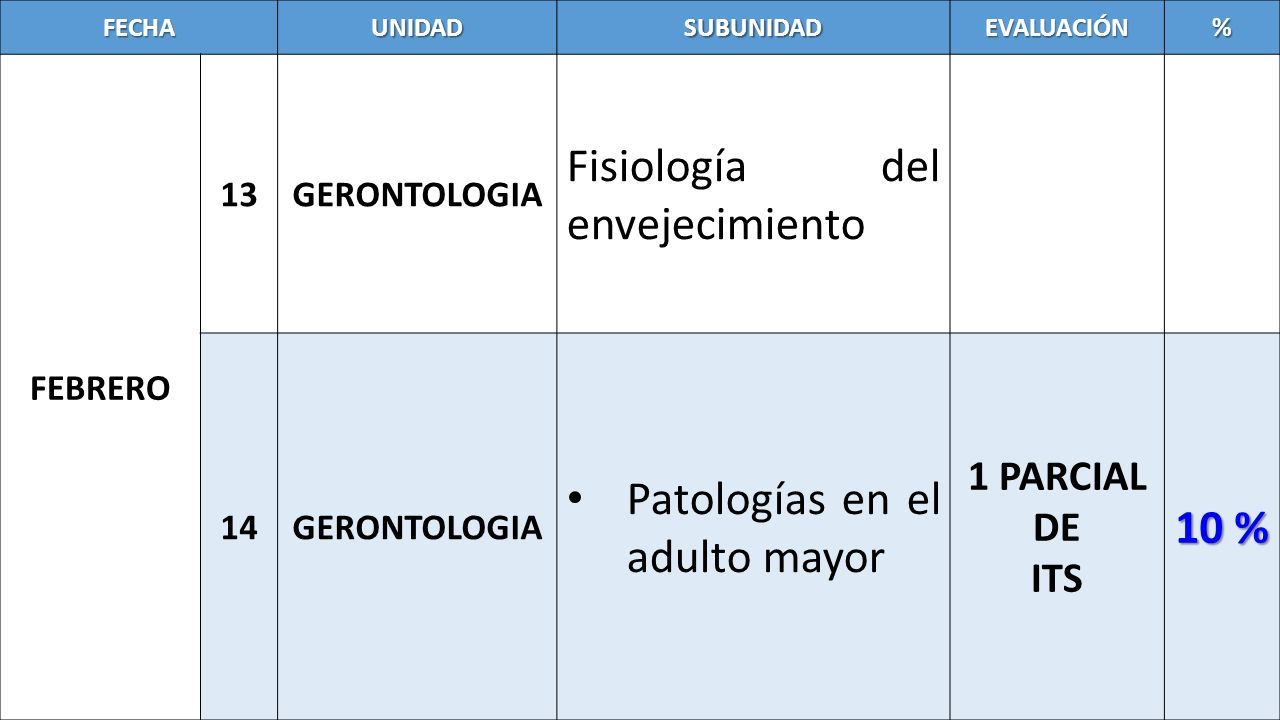 | FECHA | | UNIDAD | SUBUNIDAD | EVALUACIÓN | % |
|---|---|---|---|---|---|
| FEBRERO | 13 | GERONTOLOGIA | Fisiología del envejecimiento | | |
| | 14 | GERONTOLOGIA | • Patologías en el adulto mayor | 1 PARCIAL DE ITS | 10 % |